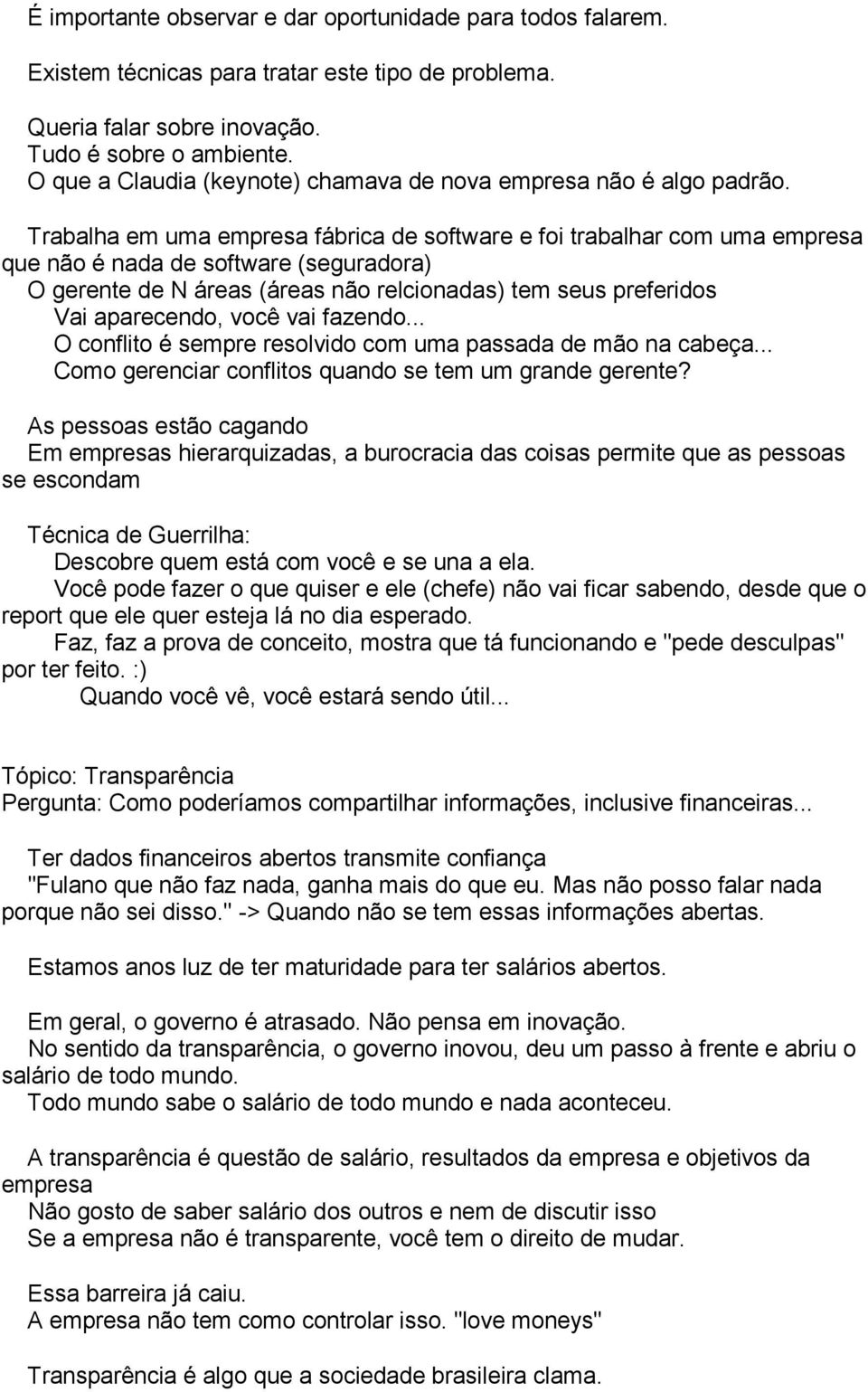 É importante observar e dar oportunidade para todos falarem.

Existem técnicas para tratar este tipo de problema.

Queria falar sobre inovação.
Tudo é sobre o ambiente.
O que a Claudia (keynote) chamava de nova empresa não é algo padrão.

Trabalha em uma empresa fábrica de software e foi trabalhar com uma empresa que não é nada de software (seguradora)
O gerente de N áreas (áreas não relcionadas) tem seus preferidos
Vai aparecendo, você vai fazendo...
O conflito é sempre resolvido com uma passada de mão na cabeça...
Como gerenciar conflitos quando se tem um grande gerente?

As pessoas estão cagando
Em empresas hierarquizadas, a burocracia das coisas permite que as pessoas se escondam

Técnica de Guerrilha:
Descobre quem está com você e se una a ela.
Você pode fazer o que quiser e ele (chefe) não vai ficar sabendo, desde que o report que ele quer esteja lá no dia esperado.
Faz, faz a prova de conceito, mostra que tá funcionando e "pede desculpas" por ter feito. :)
Quando você vê, você estará sendo útil...

Tópico: Transparência
Pergunta: Como poderíamos compartilhar informações, inclusive financeiras...

Ter dados financeiros abertos transmite confiança
"Fulano que não faz nada, ganha mais do que eu. Mas não posso falar nada porque não sei disso." -> Quando não se tem essas informações abertas.

Estamos anos luz de ter maturidade para ter salários abertos.

Em geral, o governo é atrasado. Não pensa em inovação.
No sentido da transparência, o governo inovou, deu um passo à frente e abriu o salário de todo mundo.
Todo mundo sabe o salário de todo mundo e nada aconteceu.

A transparência é questão de salário, resultados da empresa e objetivos da empresa
Não gosto de saber salário dos outros e nem de discutir isso
Se a empresa não é transparente, você tem o direito de mudar.

Essa barreira já caiu.
A empresa não tem como controlar isso. "love moneys"

Transparência é algo que a sociedade brasileira clama.